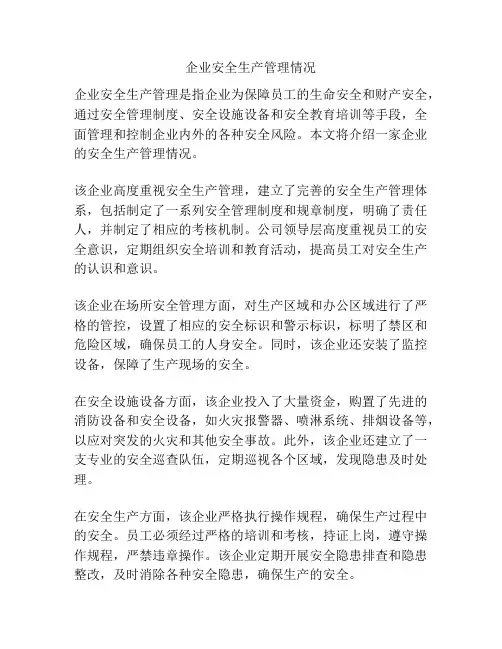 企业安全生产管理情况

企业安全生产管理是指企业为保障员工的生命安全和财产安全，通过安全管理制度、安全设施设备和安全教育培训等手段，全面管理和控制企业内外的各种安全风险。本文将介绍一家企业的安全生产管理情况。

该企业高度重视安全生产管理，建立了完善的安全生产管理体系，包括制定了一系列安全管理制度和规章制度，明确了责任人，并制定了相应的考核机制。公司领导层高度重视员工的安全意识，定期组织安全培训和教育活动，提高员工对安全生产的认识和意识。

该企业在场所安全管理方面，对生产区域和办公区域进行了严格的管控，设置了相应的安全标识和警示标识，标明了禁区和危险区域，确保员工的人身安全。同时，该企业还安装了监控设备，保障了生产现场的安全。

在安全设施设备方面，该企业投入了大量资金，购置了先进的消防设备和安全设备，如火灾报警器、喷淋系统、排烟设备等，以应对突发的火灾和其他安全事故。此外，该企业还建立了一支专业的安全巡查队伍，定期巡视各个区域，发现隐患及时处理。

在安全生产方面，该企业严格执行操作规程，确保生产过程中的安全。员工必须经过严格的培训和考核，持证上岗，遵守操作规程，严禁违章操作。该企业定期开展安全隐患排查和隐患整改，及时消除各种安全隐患，确保生产的安全。